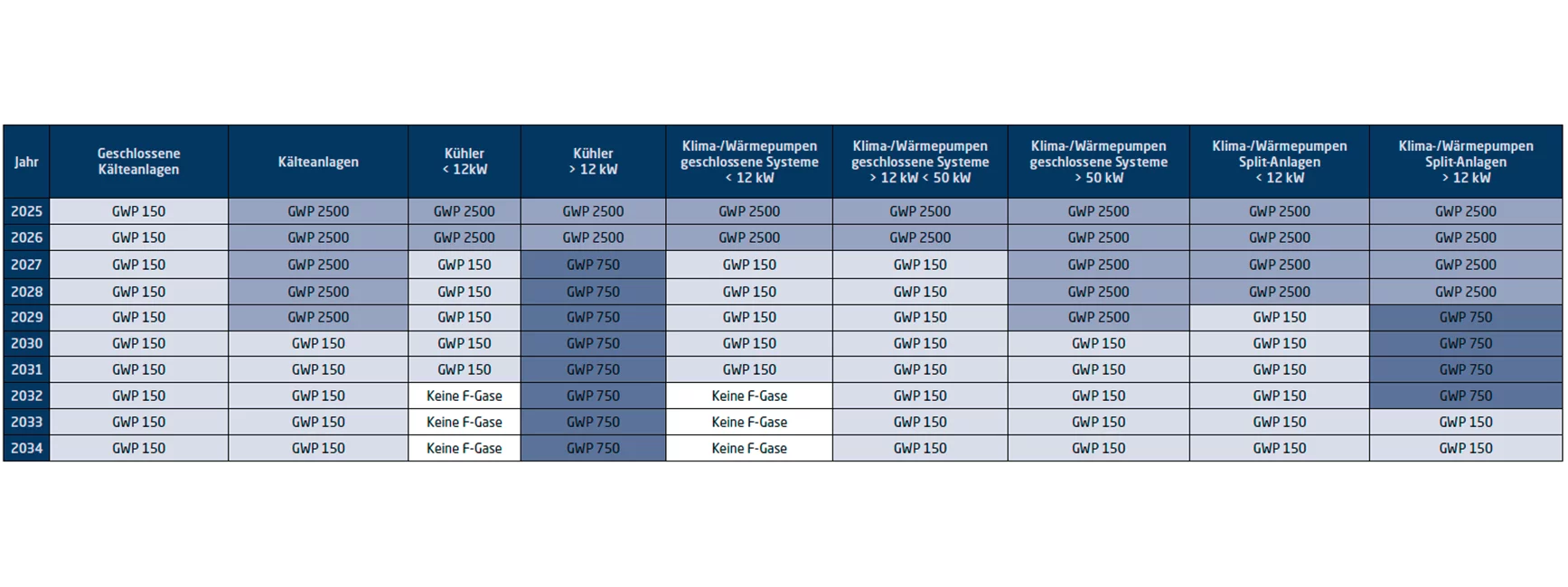 | Jahr | Geschlossene Kälteanlagen | Kälteanlagen | Kühler < 12kW | Kühler > 12 kW | Klima-/Wärmepumpen geschlossene Systeme < 12 kW | Klima-/Wärmepumpen geschlossene Systeme > 12 kW < 50 kW | Klima-/Wärmepumpen geschlossene Systeme > 50 kW | Klima-/Wärmepumpen Split-Anlagen < 12 kW | Klima-/Wärmepumpen Split-Anlagen > 12 kW |
|---|---|---|---|---|---|---|---|---|---|
| 2025 | GWP 150 | GWP 2500 | GWP 2500 | GWP 2500 | GWP 2500 | GWP 2500 | GWP 2500 | GWP 2500 | GWP 2500 |
| 2026 | GWP 150 | GWP 2500 | GWP 2500 | GWP 2500 | GWP 2500 | GWP 2500 | GWP 2500 | GWP 2500 | GWP 2500 |
| 2027 | GWP 150 | GWP 2500 | GWP 150 | GWP 750 | GWP 150 | GWP 150 | GWP 2500 | GWP 2500 | GWP 2500 |
| 2028 | GWP 150 | GWP 2500 | GWP 150 | GWP 750 | GWP 150 | GWP 150 | GWP 2500 | GWP 2500 | GWP 2500 |
| 2029 | GWP 150 | GWP 2500 | GWP 150 | GWP 750 | GWP 150 | GWP 150 | GWP 2500 | GWP 150 | GWP 750 |
| 2030 | GWP 150 | GWP 150 | GWP 150 | GWP 750 | GWP 150 | GWP 150 | GWP 150 | GWP 150 | GWP 750 |
| 2031 | GWP 150 | GWP 150 | GWP 150 | GWP 750 | GWP 150 | GWP 150 | GWP 150 | GWP 150 | GWP 750 |
| 2032 | GWP 150 | GWP 150 | Keine F-Gase | GWP 750 | Keine F-Gase | GWP 150 | GWP 150 | GWP 150 | GWP 750 |
| 2033 | GWP 150 | GWP 150 | Keine F-Gase | GWP 750 | Keine F-Gase | GWP 150 | GWP 150 | GWP 150 | GWP 150 |
| 2034 | GWP 150 | GWP 150 | Keine F-Gase | GWP 750 | Keine F-Gase | GWP 150 | GWP 150 | GWP 150 | GWP 150 |